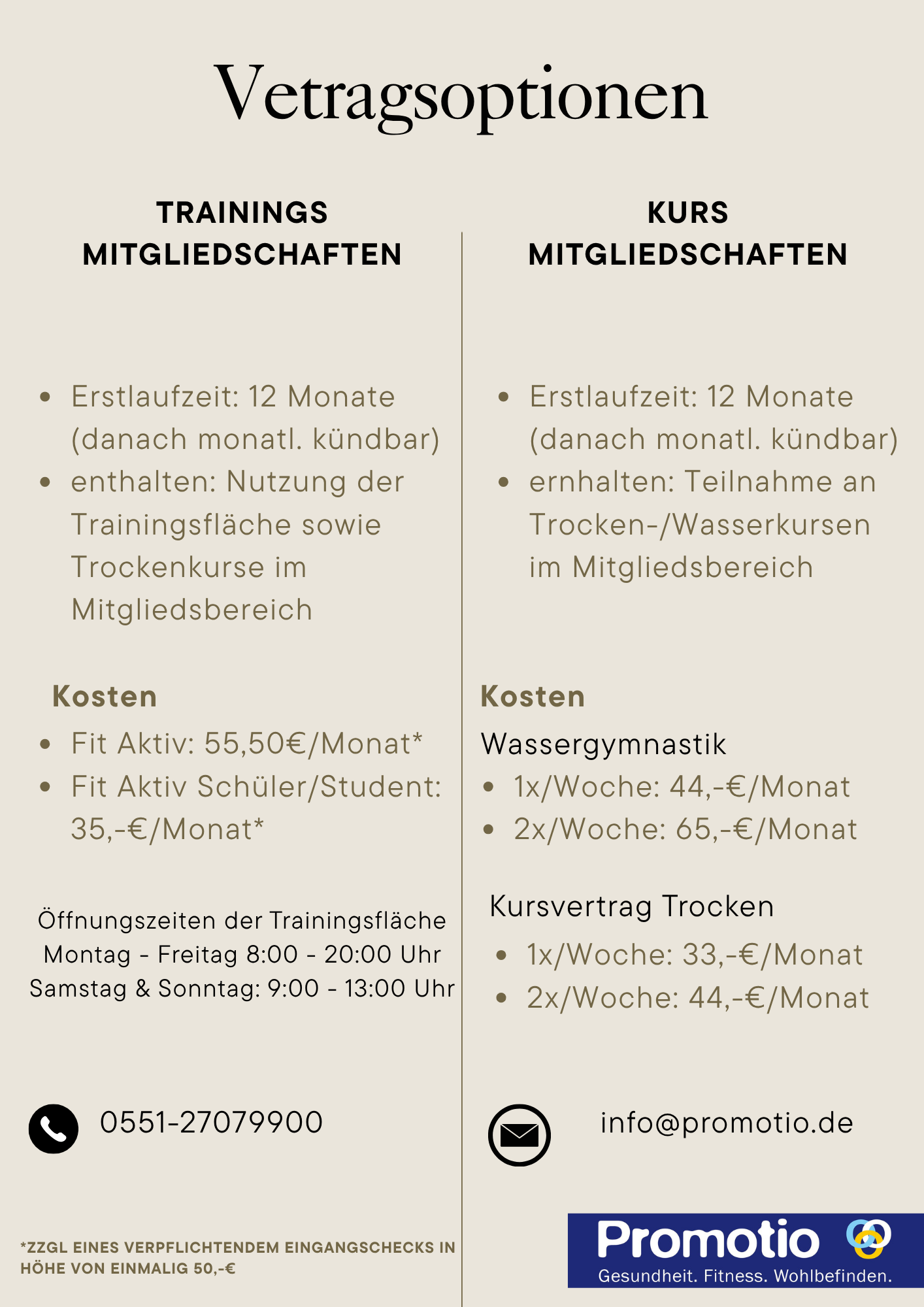 Vetragsoptionen

TRAININGS
MITGLIEDSCHAFTEN

• Erstlaufzeit: 12 Monate (danach monatl. kündbar)
• enthalten: Nutzung der Trainingsfläche sowie Trockenkurse im Mitgliedsbereich

Kosten
• Fit Aktiv: 55,50€/Monat*
• Fit Aktiv Schüler/Student: 35,-€/Monat*

Öffnungszeiten der Trainingsfläche
Montag - Freitag 8:00 - 20:00 Uhr
Samstag & Sonntag: 9:00 - 13:00 Uhr

0551-27079900

*ZZGL EINES VERPFLICHTENDEM EINGANGSCHECKS IN HÖHE VON EINMALIG 50,-€

KURS
MITGLIEDSCHAFTEN

• Erstlaufzeit: 12 Monate (danach monatl. kündbar)
• ernhalten: Teilnahme an Trocken-/Wasserkursen im Mitgliedsbereich

Kosten
Wassergymnastik
• 1x/Woche: 44,-€/Monat
• 2x/Woche: 65,-€/Monat

Kursvertrag Trocken
• 1x/Woche: 33,-€/Monat
• 2x/Woche: 44,-€/Monat

info@promotio.de

Promotio
Gesundheit. Fitness. Wohlbefinden.